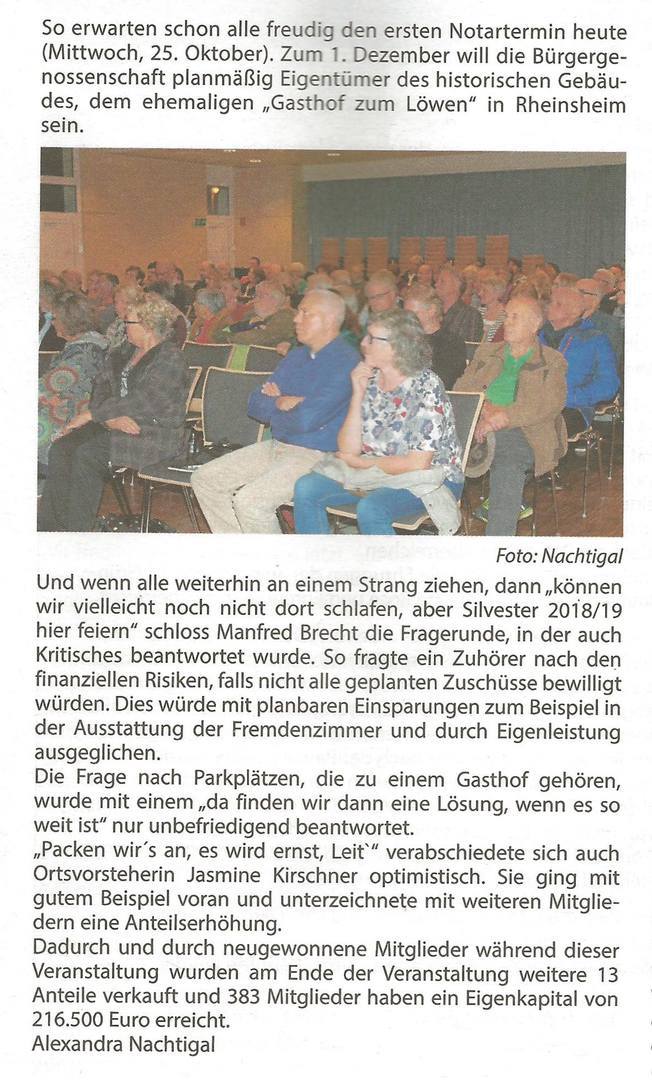 So erwarten schon alle freudig den ersten Notartermin heute (Mittwoch, 25. Oktober). Zum 1. Dezember will die Bürgergenossenschaft planmäßig Eigentümer des historischen Gebäudes, dem ehemaligen „Gasthof zum Löwen" in Rheinsheim sein.

Foto: Nachtigal

Und wenn alle weiterhin an einem Strang ziehen, dann „können wir vielleicht noch nicht dort schlafen, aber Silvester 2018/19 hier feiern" schloss Manfred Brecht die Fragerunde, in der auch Kritisches beantwortet wurde. So fragte ein Zuhörer nach den finanziellen Risiken, falls nicht alle geplanten Zuschüsse bewilligt würden. Dies würde mit planbaren Einsparungen zum Beispiel in der Ausstattung der Fremdenzimmer und durch Eigenleistung ausgeglichen.
Die Frage nach Parkplätzen, die zu einem Gasthof gehören, wurde mit einem „da finden wir dann eine Lösung, wenn es so weit ist" nur unbefriedigend beantwortet.
„Packen wir´s an, es wird ernst, Leit`" verabschiedete sich auch Ortsvorsteherin Jasmine Kirschner optimistisch. Sie ging mit gutem Beispiel voran und unterzeichnete mit weiteren Mitgliedern eine Anteilserhöhung.
Dadurch und durch neugewonnene Mitglieder während dieser Veranstaltung wurden am Ende der Veranstaltung weitere 13 Anteile verkauft und 383 Mitglieder haben ein Eigenkapital von 216.500 Euro erreicht.
Alexandra Nachtigal